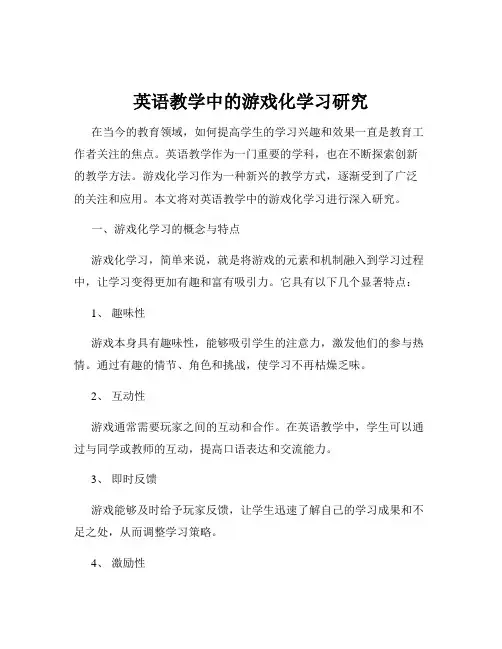 英语教学中的游戏化学习研究

在当今的教育领域，如何提高学生的学习兴趣和效果一直是教育工作者关注的焦点。英语教学作为一门重要的学科，也在不断探索创新的教学方法。游戏化学习作为一种新兴的教学方式，逐渐受到了广泛的关注和应用。本文将对英语教学中的游戏化学习进行深入研究。

一、游戏化学习的概念与特点

游戏化学习，简单来说，就是将游戏的元素和机制融入到学习过程中，让学习变得更加有趣和富有吸引力。它具有以下几个显著特点：

1、 趣味性

游戏本身具有趣味性，能够吸引学生的注意力，激发他们的参与热情。通过有趣的情节、角色和挑战，使学习不再枯燥乏味。

2、 互动性

游戏通常需要玩家之间的互动和合作。在英语教学中，学生可以通过与同学或教师的互动，提高口语表达和交流能力。

3、 即时反馈

游戏能够及时给予玩家反馈，让学生迅速了解自己的学习成果和不足之处，从而调整学习策略。

4、 激励性